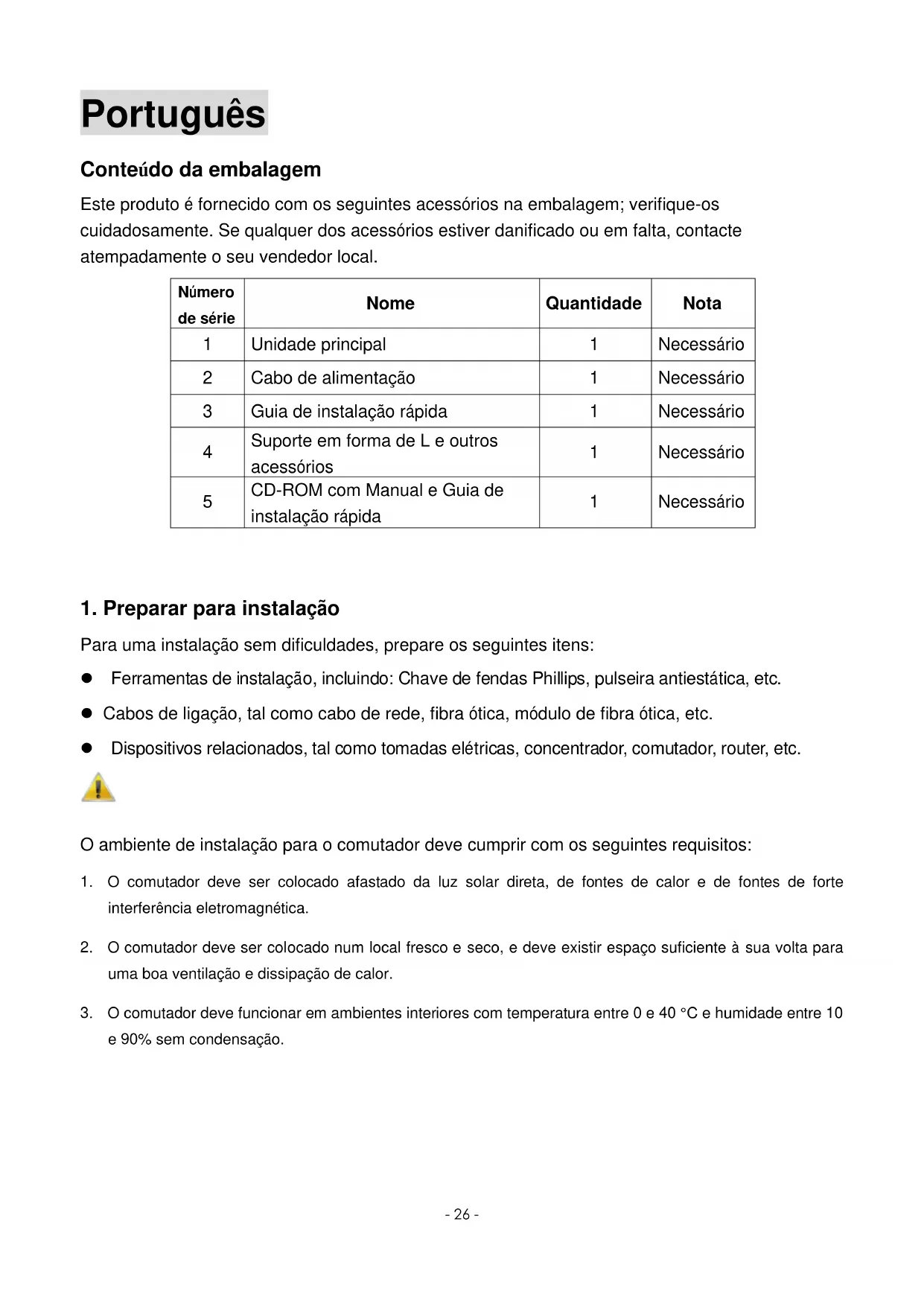 Português

Conteúdo da embalagem

Este produto é fornecido com os seguintes acessórios na embalagem; verifique-os cuidadosamente. Se qualquer dos acessórios estiver danificado ou em falta, contacte atempadamente o seu vendedor local.

| Número de série | Nome | Quantidade | Nota |
|---|---|---|---|
| 1 | Unidade principal | 1 | Necessário |
| 2 | Cabo de alimentação | 1 | Necessário |
| 3 | Guia de instalação rápida | 1 | Necessário |
| 4 | Suporte em forma de L e outros acessórios | 1 | Necessário |
| 5 | CD-ROM com Manual e Guia de instalação rápida | 1 | Necessário |

1. Preparar para instalação

Para uma instalação sem dificuldades, prepare os seguintes itens:

● Ferramentas de instalação, incluindo: Chave de fendas Phillips, pulseira antiestática, etc.

● Cabos de ligação, tal como cabo de rede, fibra ótica, módulo de fibra ótica, etc.

● Dispositivos relacionados, tal como tomadas elétricas, concentrador, comutador, router, etc.

O ambiente de instalação para o comutador deve cumprir com os seguintes requisitos:

1. O comutador deve ser colocado afastado da luz solar direta, de fontes de calor e de fontes de forte interferência eletromagnética.

2. O comutador deve ser colocado num local fresco e seco, e deve existir espaço suficiente à sua volta para uma boa ventilação e dissipação de calor.

3. O comutador deve funcionar em ambientes interiores com temperatura entre 0 e 40 °C e humidade entre 10 e 90% sem condensação.

- 26 -